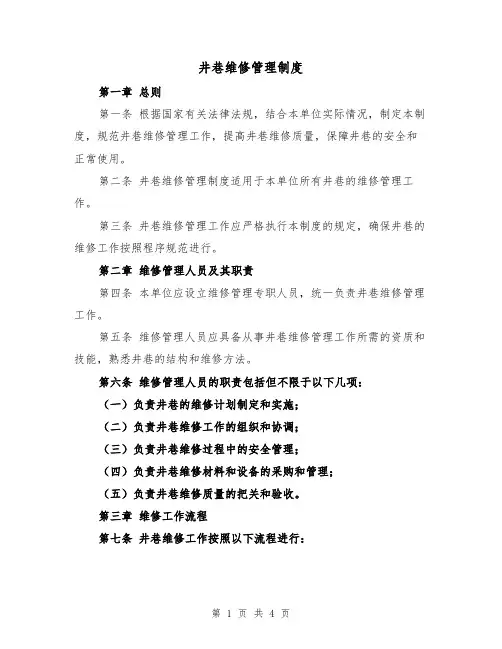 井巷维修管理制度

第一章 总则

第一条 根据国家有关法律法规，结合本单位实际情况，制定本制度，规范井巷维修管理工作，提高井巷维修质量，保障井巷的安全和正常使用。

第二条 井巷维修管理制度适用于本单位所有井巷的维修管理工作。

第三条 井巷维修管理工作应严格执行本制度的规定，确保井巷的维修工作按照程序规范进行。

第二章 维修管理人员及其职责

第四条 本单位应设立维修管理专职人员，统一负责井巷维修管理工作。

第五条 维修管理人员应具备从事井巷维修管理工作所需的资质和技能，熟悉井巷的结构和维修方法。

第六条 维修管理人员的职责包括但不限于以下几项：

（一）负责井巷的维修计划制定和实施；

（二）负责井巷维修工作的组织和协调；

（三）负责井巷维修过程中的安全管理；

（四）负责井巷维修材料和设备的采购和管理；

（五）负责井巷维修质量的把关和验收。

第三章 维修工作流程

第七条 井巷维修工作按照以下流程进行：

第 1 页 共 4 页